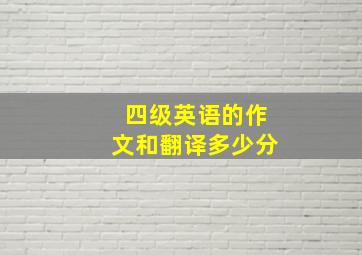 四级英语的作文和翻译多少分